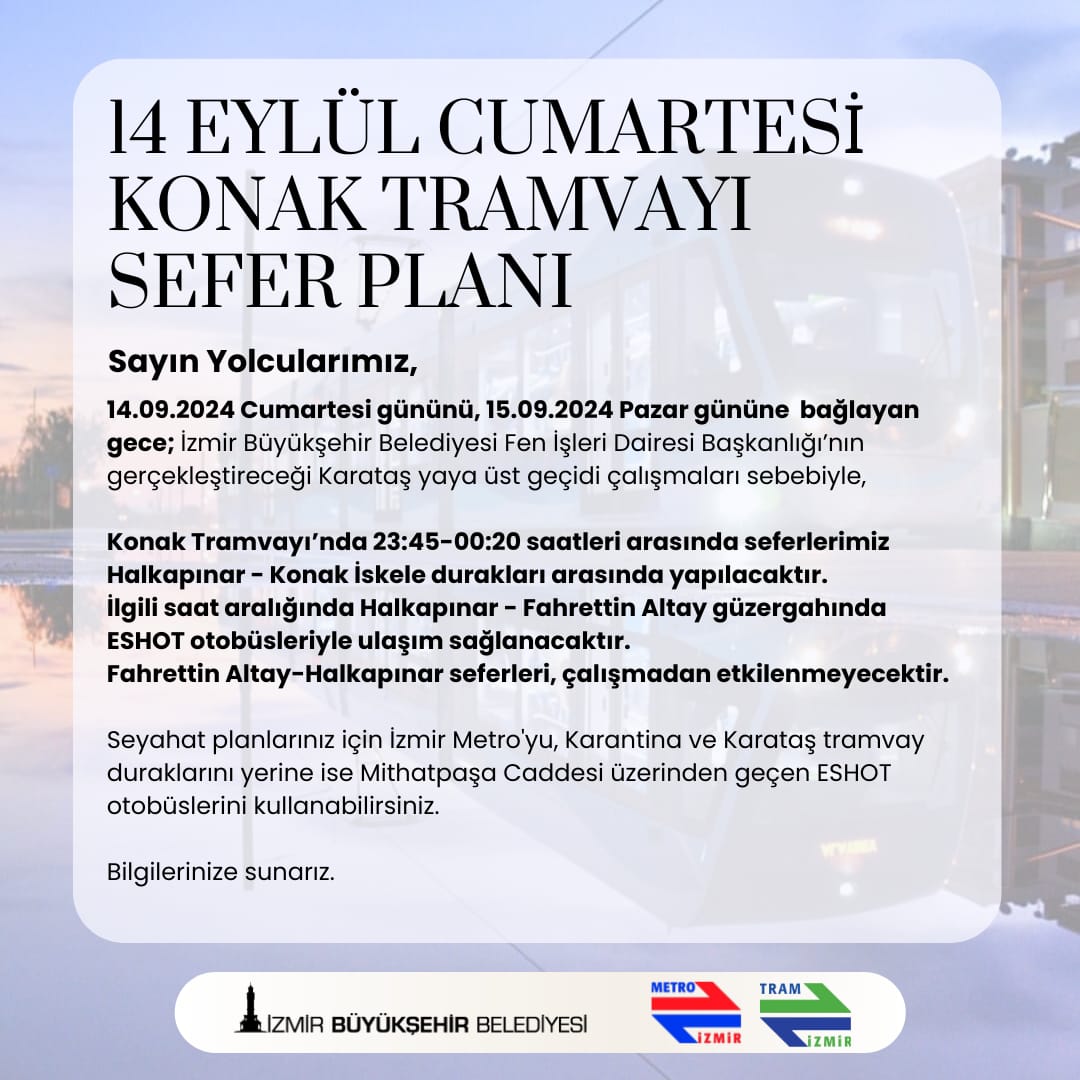 14 EYLÜL CUMARTESİ KONAK TRAMVAYI SEFER PLANI

Sayın Yolcularımız,

14.09.2024 Cumartesi gününü, 15.09.2024 Pazar gününe bağlayan gece; İzmir Büyükşehir Belediyesi Fen İşleri Dairesi Başkanlığı'nın gerçekleştireceği Karataş yaya üst geçidi çalışmaları sebebiyle,

Konak Tramvayı'nda 23:45-00:20 saatleri arasında seferlerimiz Halkapınar - Konak İskele durakları arasında yapılacaktır. İlgili saat aralığında Halkapınar - Fahrettin Altay güzergahında ESHOT otobüsleriyle ulaşım sağlanacaktır. Fahrettin Altay-Halkapınar seferleri, çalışmadan etkilenmeyecektir.

Seyahat planlarınız için İzmir Metro'yu, Karantina ve Karataş tramvay duraklarını yerine ise Mithatpaşa Caddesi üzerinden geçen ESHOT otobüslerini kullanabilirsiniz.

Bilgilerinize sunarız.

İZMİR BÜYÜKŞEHİR BELEDİYESİ

METRO İZMİR

TRAM İZMİR